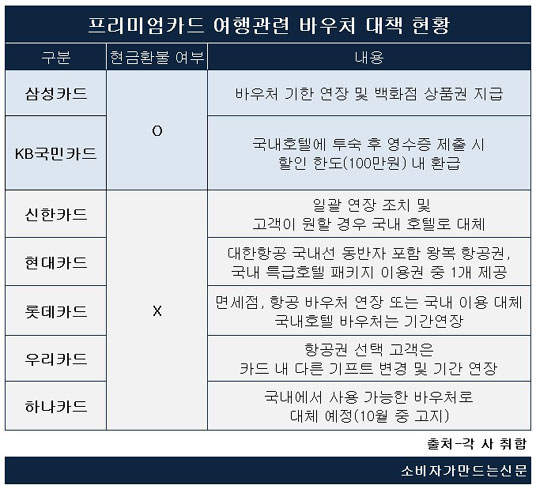 프리미엄카드 여행관련 바우처 대책 현황

| 구분 | 현금환불 여부 | 내용 |
|---|---|---|
| 삼성카드 | O | 바우처 기한 연장 및 백화점 상품권 지급 |
| KB국민카드 | O | 국내호텔에 투숙 후 영수증 제출 시 할인 한도(100만원) 내 환급 |
| 신한카드 | X | 일괄 연장 조치 및 고객이 원할 경우 국내 호텔로 대체 |
| 현대카드 | X | 대한항공 국내선 동반자 포함 왕복 항공권, 국내 특급호텔 패키지 이용권 중 1개 제공 |
| 롯데카드 | X | 면세점, 항공 바우처 연장 또는 국내 이용 대체 국내호텔 바우처는 기간연장 |
| 우리카드 | X | 항공권 선택 고객은 카드 내 다른 기프트 변경 및 기간 연장 |
| 하나카드 | X | 국내에서 사용 가능한 바우처로 대체 예정(10월 중 고지) |

출처-각 사 취합

소비자가만드는신문